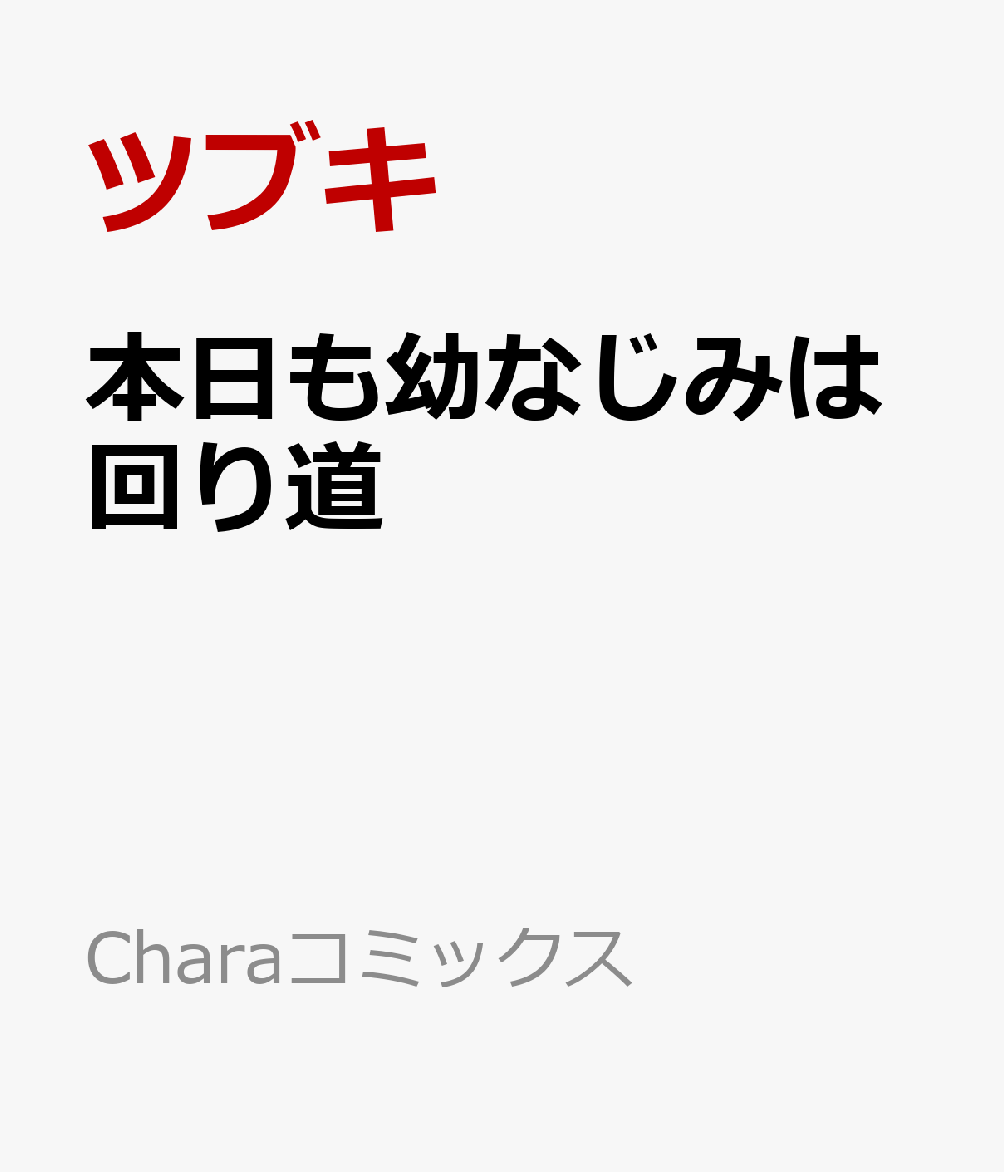 ツブキ

本日も幼なじみは回り道

Charaコミックス